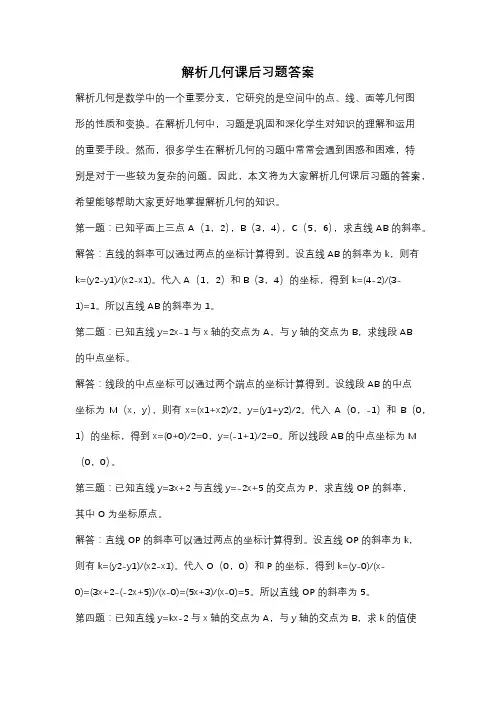 解析几何课后习题答案

解析几何是数学中的一个重要分支，它研究的是空间中的点、线、面等几何图形的性质和变换。在解析几何中，习题是巩固和深化学生对知识的理解和运用的重要手段。然而，很多学生在解析几何的习题中常常会遇到困惑和困难，特别是对于一些较为复杂的问题。因此，本文将为大家解析几何课后习题的答案，希望能够帮助大家更好地掌握解析几何的知识。

第一题：已知平面上三点 A（1，2），B（3，4），C（5，6），求直线 AB 的斜率。

解答：直线的斜率可以通过两点的坐标计算得到。设直线 AB 的斜率为 k，则有 k=(y2-y1)/(x2-x1)。代入 A（1，2）和 B（3，4）的坐标，得到 k=(4-2)/(3-1)=1。所以直线 AB 的斜率为 1。

第二题：已知直线 y=2x-1 与 x 轴的交点为 A，与 y 轴的交点为 B，求线段 AB 的中点坐标。

解答：线段的中点坐标可以通过两个端点的坐标计算得到。设线段 AB 的中点坐标为 M（x，y），则有 x=(x1+x2)/2，y=(y1+y2)/2。代入 A（0，-1）和 B（0，1）的坐标，得到 x=(0+0)/2=0，y=(-1+1)/2=0。所以线段 AB 的中点坐标为 M（0，0）。

第三题：已知直线 y=3x+2 与直线 y=-2x+5 的交点为 P，求直线 OP 的斜率，其中 O 为坐标原点。

解答：直线 OP 的斜率可以通过两点的坐标计算得到。设直线 OP 的斜率为 k，则有 k=(y2-y1)/(x2-x1)。代入 O（0，0）和 P 的坐标，得到 k=(y-0)/(x-0)=(3x+2-(-2x+5))/(x-0)=(5x+3)/(x-0)=5。所以直线 OP 的斜率为 5。

第四题：已知直线 y=kx-2 与 x 轴的交点为 A，与 y 轴的交点为 B，求 k 的值使